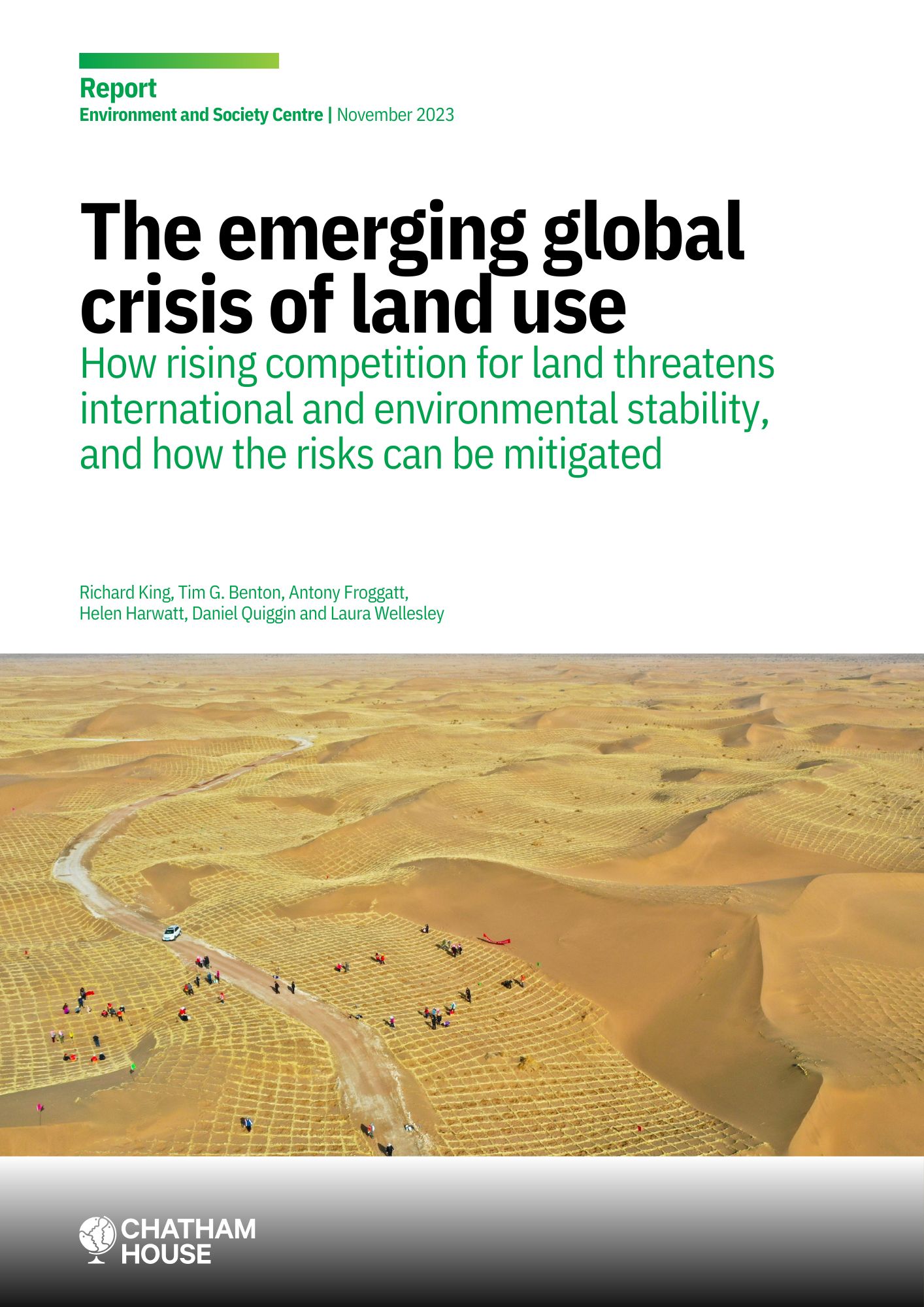 Report
Environment and Society Centre | November 2023

The emerging global crisis of land use
How rising competition for land threatens international and environmental stability, and how the risks can be mitigated

Richard King, Tim G. Benton, Antony Froggatt, Helen Harwatt, Daniel Quiggin and Laura Wellesley

CHATHAM HOUSE